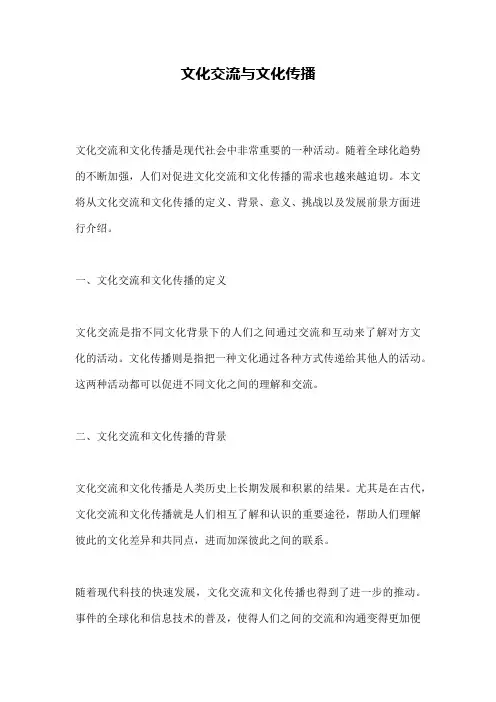 文化交流与文化传播

文化交流和文化传播是现代社会中非常重要的一种活动。随着全球化趋势的不断加强，人们对促进文化交流和文化传播的需求也越来越迫切。本文将从文化交流和文化传播的定义、背景、意义、挑战以及发展前景方面进行介绍。

一、文化交流和文化传播的定义

文化交流是指不同文化背景下的人们之间通过交流和互动来了解对方文化的活动。文化传播则是指把一种文化通过各种方式传递给其他人的活动。这两种活动都可以促进不同文化之间的理解和交流。

二、文化交流和文化传播的背景

文化交流和文化传播是人类历史上长期发展和积累的结果。尤其是在古代，文化交流和文化传播就是人们相互了解和认识的重要途径，帮助人们理解彼此的文化差异和共同点，进而加深彼此之间的联系。

随着现代科技的快速发展，文化交流和文化传播也得到了进一步的推动。事件的全球化和信息技术的普及，使得人们之间的交流和沟通变得更加便